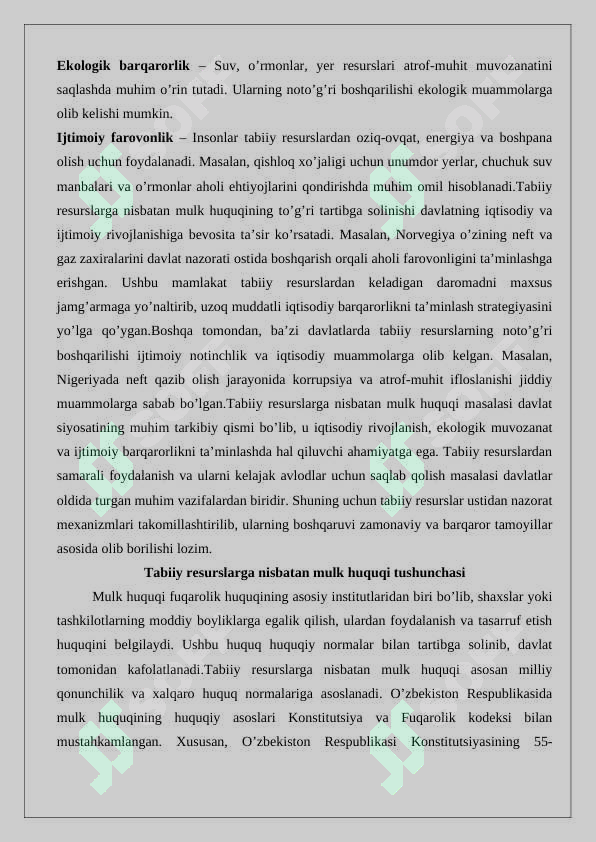 **Ekologik barqarorlik** – Suv, o'rmonlar, yer resurslari atrof-muhit muvozanatini saqlashda muhim o'rin tutadi. Ularning noto'g'ri boshqarilishi ekologik muammolarga olib kelishi mumkin.

**Ijtimoiy farovonlik** – Insonlar tabiiy resurslardan oziq-ovqat, energiya va boshpana olish uchun foydalanadi. Masalan, qishloq xo'jaligi uchun unumdor yerlar, chuchuk suv manbalari va o'rmonlar aholi ehtiyojlarini qondirishda muhim omil hisoblanadi.Tabiiy resurslarga nisbatan mulk huquqining to'g'ri tartibga solinishi davlatning iqtisodiy va ijtimoiy rivojlanishiga bevosita ta'sir ko'rsatadi. Masalan, Norvegiya o'zining neft va gaz zaxiralarini davlat nazorati ostida boshqarish orqali aholi farovonligini ta'minlashga erishgan. Ushbu mamlakat tabiiy resurslardan keladigan daromadni maxsus jamg'armaga yo'naltirib, uzoq muddatli iqtisodiy barqarorlikni ta'minlash strategiyasini yo'lga qo'ygan.Boshqa tomondan, ba'zi davlatlarda tabiiy resurslarning noto'g'ri boshqarilishi ijtimoiy notinchlik va iqtisodiy muammolarga olib kelgan. Masalan, Nigeriyada neft qazib olish jarayonida korrupsiya va atrof-muhit ifloslanishi jiddiy muammolarga sabab bo'lgan.Tabiiy resurslarga nisbatan mulk huquqi masalasi davlat siyosatining muhim tarkibiy qismi bo'lib, u iqtisodiy rivojlanish, ekologik muvozanat va ijtimoiy barqarorlikni ta'minlashda hal qiluvchi ahamiyatga ega. Tabiiy resurslardan samarali foydalanish va ularni kelajak avlodlar uchun saqlab qolish masalasi davlatlar oldida turgan muhim vazifalardan biridir. Shuning uchun tabiiy resurslar ustidan nazorat mexanizmlari takomillashtirilib, ularning boshqaruvi zamonaviy va barqaror tamoyillar asosida olib borilishi lozim.

**Tabiiy resurslarga nisbatan mulk huquqi tushunchasi**

Mulk huquqi fuqarolik huquqining asosiy institutlaridan biri bo'lib, shaxslar yoki tashkilotlarning moddiy boyliklarga egalik qilish, ulardan foydalanish va tasarruf etish huquqini belgilaydi. Ushbu huquq huquqiy normalar bilan tartibga solinib, davlat tomonidan kafolatlanadi.Tabiiy resurslarga nisbatan mulk huquqi asosan milliy qonunchilik va xalqaro huquq normalariga asoslanadi. O'zbekiston Respublikasida mulk huquqining huquqiy asoslari Konstitutsiya va Fuqarolik kodeksi bilan mustahkamlangan. Xususan, O'zbekiston Respublikasi Konstitutsiyasining 55-